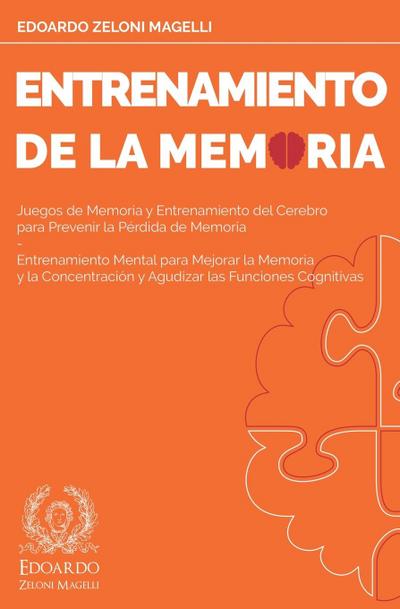 EDOARDO ZELONI MAGELLI

ENTRENAMIENTO DE LA MEMORIA

Juegos de Memoria y Entrenamiento del Cerebro para Prevenir la Pérdida de Memoria
-
Entrenamiento Mental para Mejorar la Memoria y la Concentración y Agudizar las Funciones Cognitivas

EDOARDO
ZELONI MAGELLI